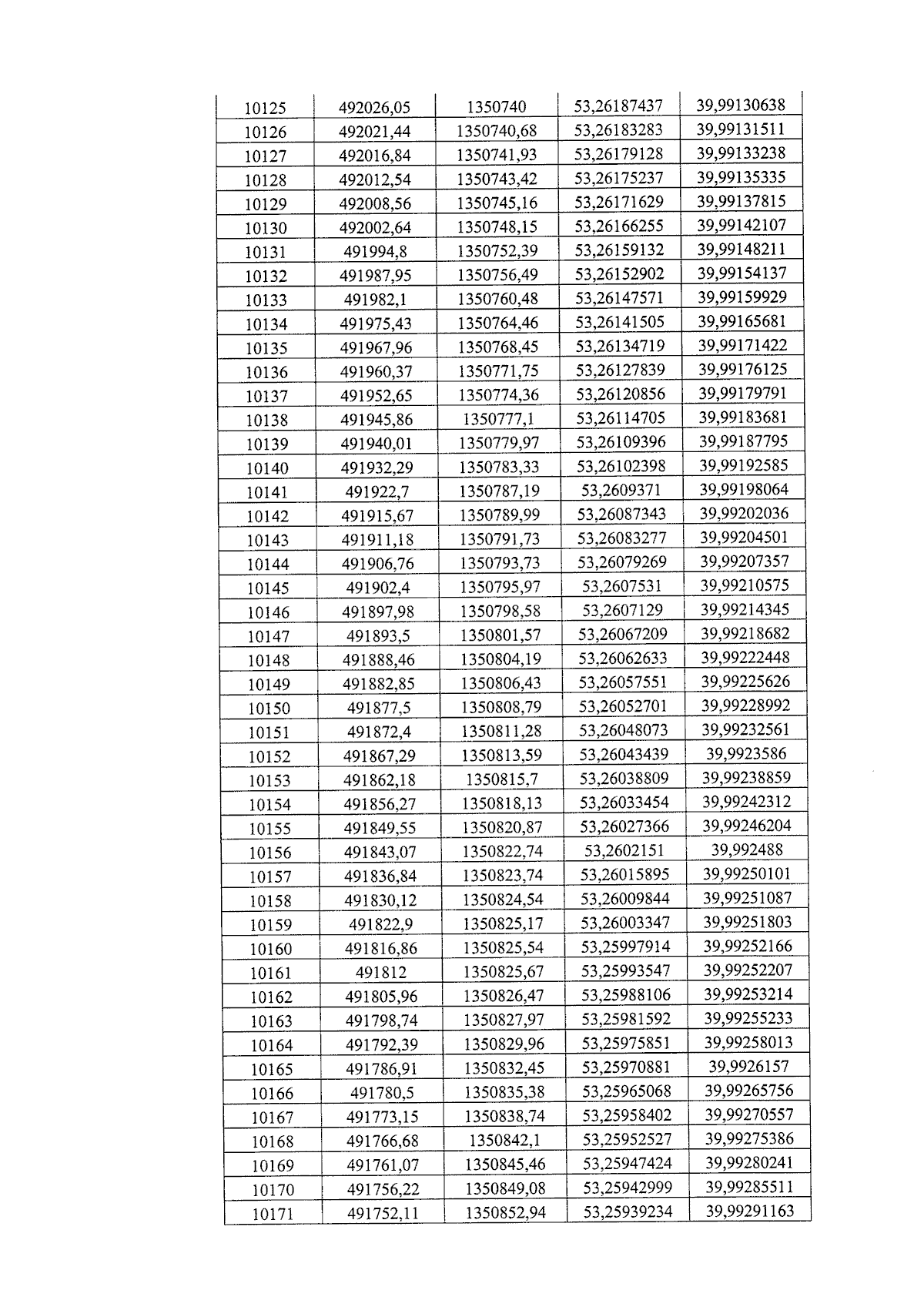 | 10125 | 492026,05 | 1350740 | 53,26187437 | 39,99130638 |
|---|---|---|---|---|
| 10126 | 492021,44 | 1350740,68 | 53,26183283 | 39,99131511 |
| 10127 | 492016,84 | 1350741,93 | 53,26179128 | 39,99133238 |
| 10128 | 492012,54 | 1350743,42 | 53,26175237 | 39,99135335 |
| 10129 | 492008,56 | 1350745,16 | 53,26171629 | 39,99137815 |
| 10130 | 492002,64 | 1350748,15 | 53,26166255 | 39,99142107 |
| 10131 | 491994,8 | 1350752,39 | 53,26159132 | 39,99148211 |
| 10132 | 491987,95 | 1350756,49 | 53,26152902 | 39,99154137 |
| 10133 | 491982,1 | 1350760,48 | 53,26147571 | 39,99159929 |
| 10134 | 491975,43 | 1350764,46 | 53,26141505 | 39,99165681 |
| 10135 | 491967,96 | 1350768,45 | 53,26134719 | 39,99171422 |
| 10136 | 491960,37 | 1350771,75 | 53,26127839 | 39,99176125 |
| 10137 | 491952,65 | 1350774,36 | 53,26120856 | 39,99179791 |
| 10138 | 491945,86 | 1350777,1 | 53,26114705 | 39,99183681 |
| 10139 | 491940,01 | 1350779,97 | 53,26109396 | 39,99187795 |
| 10140 | 491932,29 | 1350783,33 | 53,26102398 | 39,99192585 |
| 10141 | 491922,7 | 1350787,19 | 53,2609371 | 39,99198064 |
| 10142 | 491915,67 | 1350789,99 | 53,26087343 | 39,99202036 |
| 10143 | 491911,18 | 1350791,73 | 53,26083277 | 39,99204501 |
| 10144 | 491906,76 | 1350793,73 | 53,26079269 | 39,99207357 |
| 10145 | 491902,4 | 1350795,97 | 53,2607531 | 39,99210575 |
| 10146 | 491897,98 | 1350798,58 | 53,2607129 | 39,99214345 |
| 10147 | 491893,5 | 1350801,57 | 53,26067209 | 39,99218682 |
| 10148 | 491888,46 | 1350804,19 | 53,26062633 | 39,99222448 |
| 10149 | 491882,85 | 1350806,43 | 53,26057551 | 39,99225626 |
| 10150 | 491877,5 | 1350808,79 | 53,26052701 | 39,99228992 |
| 10151 | 491872,4 | 1350811,28 | 53,26048073 | 39,99232561 |
| 10152 | 491867,29 | 1350813,59 | 53,26043439 | 39,9923586 |
| 10153 | 491862,18 | 1350815,7 | 53,26038809 | 39,99238859 |
| 10154 | 491856,27 | 1350818,13 | 53,26033454 | 39,99242312 |
| 10155 | 491849,55 | 1350820,87 | 53,26027366 | 39,99246204 |
| 10156 | 491843,07 | 1350822,74 | 53,2602151 | 39,992488 |
| 10157 | 491836,84 | 1350823,74 | 53,26015895 | 39,99250101 |
| 10158 | 491830,12 | 1350824,54 | 53,26009844 | 39,99251087 |
| 10159 | 491822,9 | 1350825,17 | 53,26003347 | 39,99251803 |
| 10160 | 491816,86 | 1350825,54 | 53,25997914 | 39,99252166 |
| 10161 | 491812 | 1350825,67 | 53,25993547 | 39,99252207 |
| 10162 | 491805,96 | 1350826,47 | 53,25988106 | 39,99253214 |
| 10163 | 491798,74 | 1350827,97 | 53,25981592 | 39,99255233 |
| 10164 | 491792,39 | 1350829,96 | 53,25975851 | 39,99258013 |
| 10165 | 491786,91 | 1350832,45 | 53,25970881 | 39,9926157 |
| 10166 | 491780,5 | 1350835,38 | 53,25965068 | 39,99265756 |
| 10167 | 491773,15 | 1350838,74 | 53,25958402 | 39,99270557 |
| 10168 | 491766,68 | 1350842,1 | 53,25952527 | 39,99275386 |
| 10169 | 491761,07 | 1350845,46 | 53,25947424 | 39,99280241 |
| 10170 | 491756,22 | 1350849,08 | 53,25942999 | 39,99285511 |
| 10171 | 491752,11 | 1350852,94 | 53,25939234 | 39,99291163 |